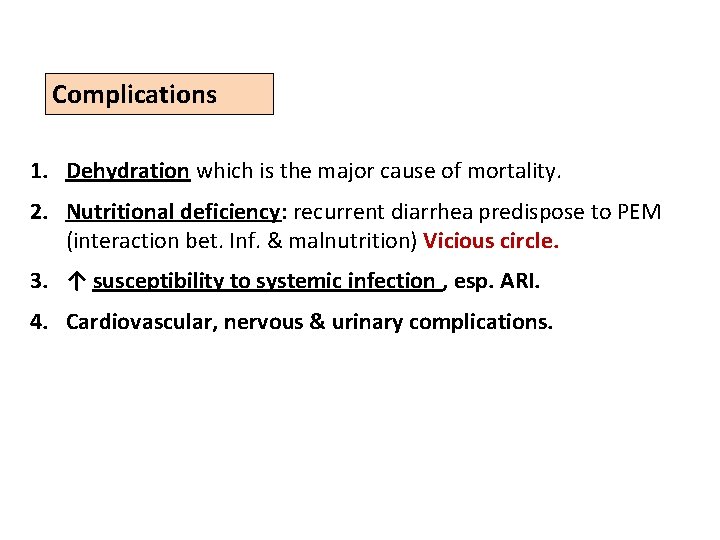 Complications

1. Dehydration which is the major cause of mortality.

2. Nutritional deficiency: recurrent diarrhea predispose to PEM (interaction bet. Inf. & malnutrition) Vicious circle.

3. ↑ susceptibility to systemic infection , esp. ARI.

4. Cardiovascular, nervous & urinary complications.